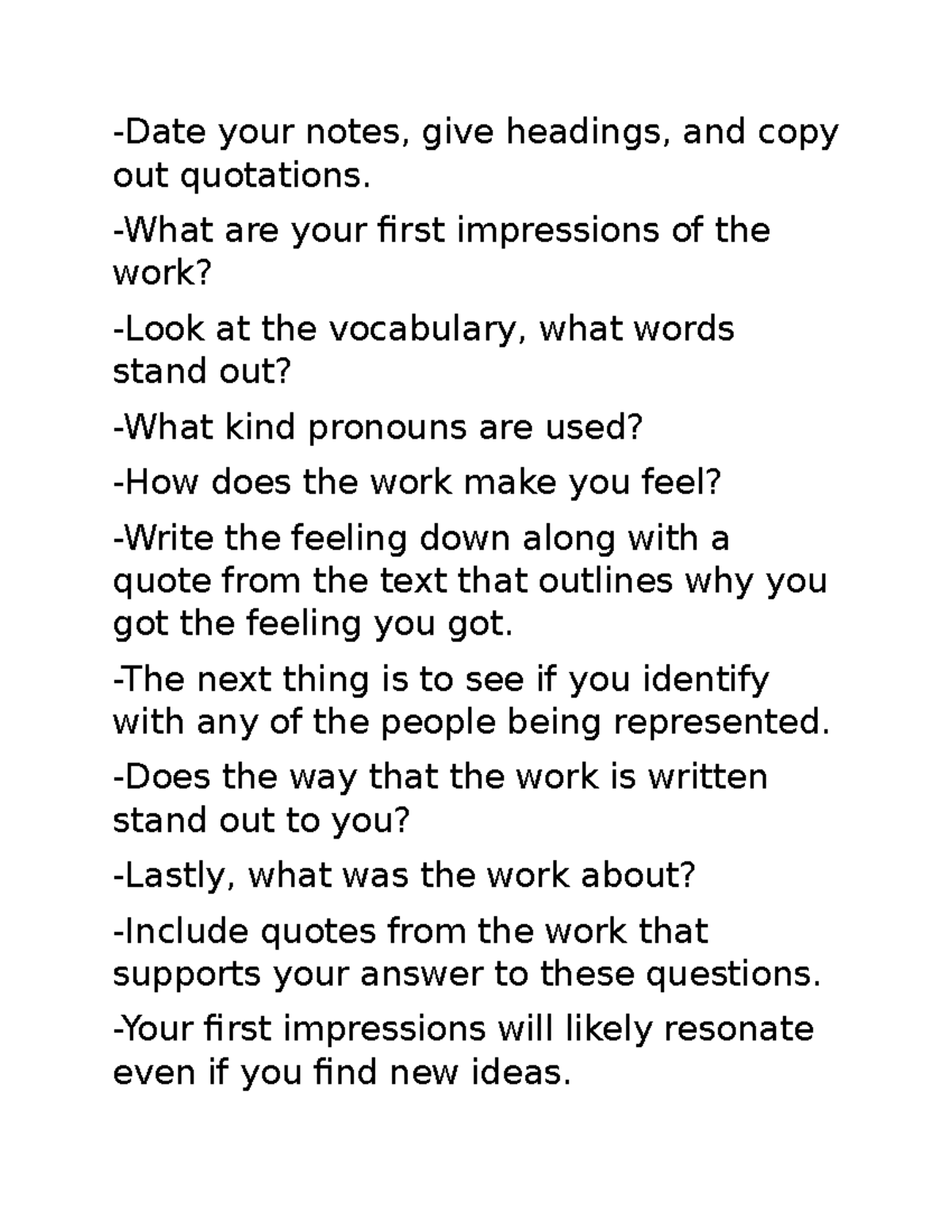 -Date your notes, give headings, and copy out quotations.

-What are your first impressions of the work?

-Look at the vocabulary, what words stand out?

-What kind pronouns are used?

-How does the work make you feel?

-Write the feeling down along with a quote from the text that outlines why you got the feeling you got.

-The next thing is to see if you identify with any of the people being represented.

-Does the way that the work is written stand out to you?

-Lastly, what was the work about?

-Include quotes from the work that supports your answer to these questions.

-Your first impressions will likely resonate even if you find new ideas.